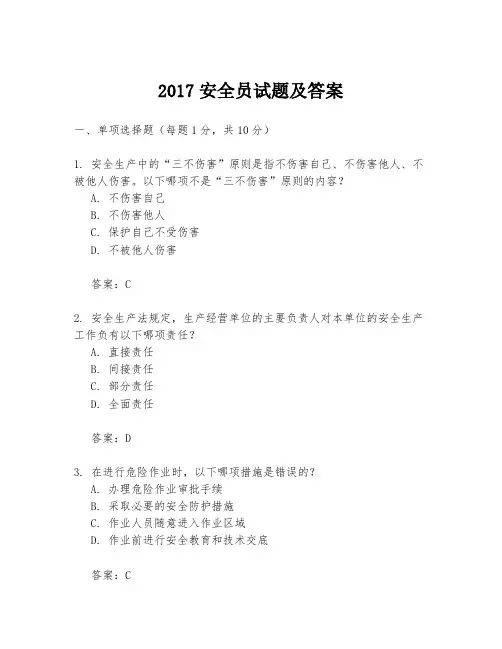 2017 安全员试题及答案

一、单项选择题（每题 1 分，共 10 分）

1. 安全生产中的“三不伤害”原则是指不伤害自己、不伤害他人、不被他人伤害。以下哪项不是“三不伤害”原则的内容？
A. 不伤害自己
B. 不伤害他人
C. 保护自己不受伤害
D. 不被他人伤害

答案：C

2. 安全生产法规定，生产经营单位的主要负责人对本单位的安全生产工作负有以下哪项责任？
A. 直接责任
B. 间接责任
C. 部分责任
D. 全面责任

答案：D

3. 在进行危险作业时，以下哪项措施是错误的？
A. 办理危险作业审批手续
B. 采取必要的安全防护措施
C. 作业人员随意进入作业区域
D. 作业前进行安全教育和技术交底

答案：C